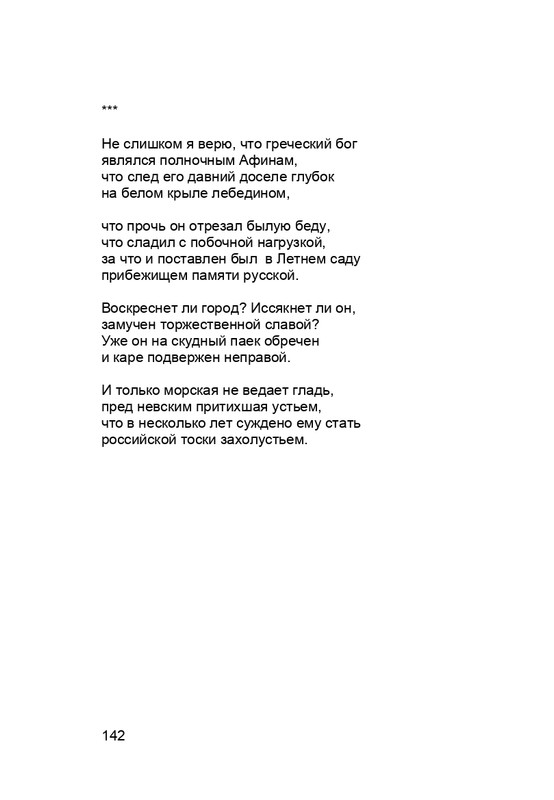 ***

Не слишком я верю, что греческий бог
являлся полночным Афинам,
что след его давний доселе глубок
на белом крыле лебедином,

что прочь он отрезал былую беду,
что сладил с побочной нагрузкой,
за что и поставлен был в Летнем саду
прибежищем памяти русской.

Воскреснет ли город? Иссякнет ли он,
замучен торжественной славой?
Уже он на скудный паек обречен
и каре подвержен неправой.

И только морская не ведает гладь,
пред невским притихшая устьем,
что в несколько лет суждено ему стать
российской тоски захолустьем.

142